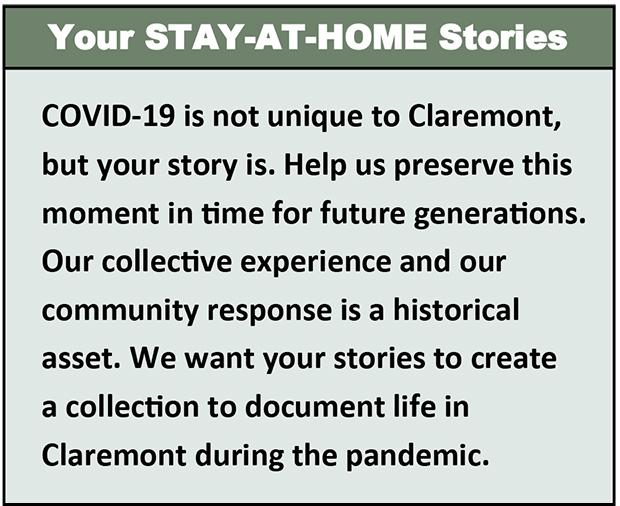 Your STAY-AT-HOME Stories

COVID-19 is not unique to Claremont, but your story is. Help us preserve this moment in time for future generations. Our collective experience and our community response is a historical asset. We want your stories to create a collection to document life in Claremont during the pandemic.